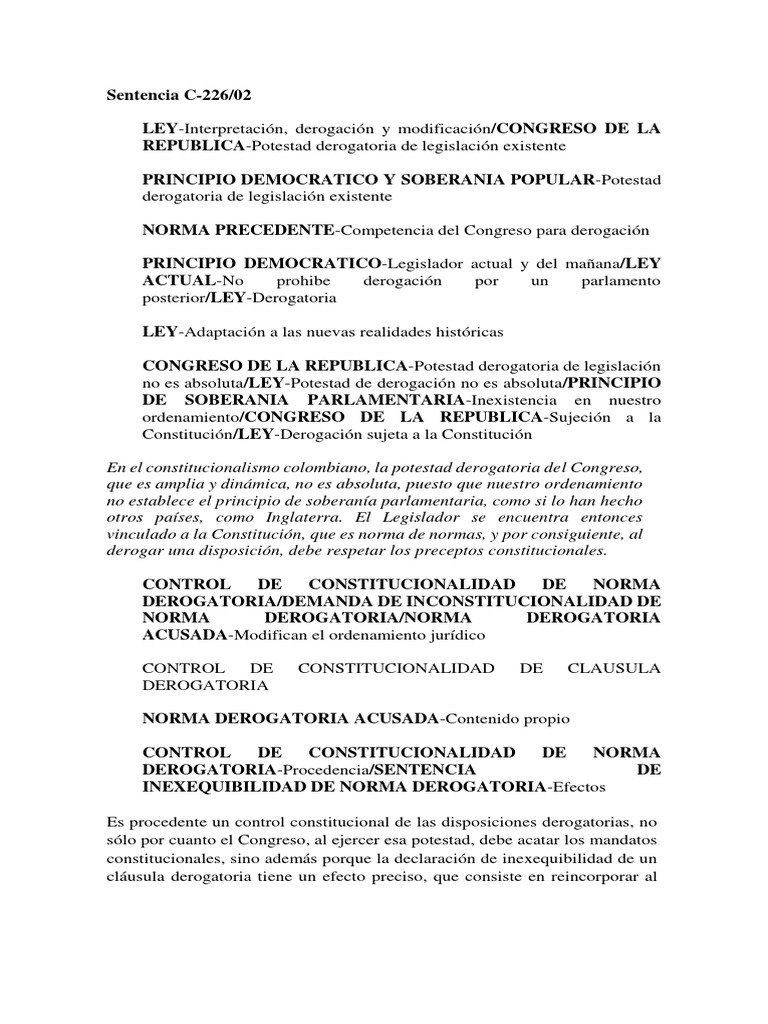 Sentencia C-226/02

LEY-Interpretación, derogación y modificación/CONGRESO DE LA REPUBLICA-Potestad derogatoria de legislación existente

PRINCIPIO DEMOCRATICO Y SOBERANIA POPULAR-Potestad derogatoria de legislación existente

NORMA PRECEDENTE-Competencia del Congreso para derogación

PRINCIPIO DEMOCRATICO-Legislador actual y del mañana/LEY ACTUAL-No prohibe derogación por un parlamento posterior/LEY-Derogatoria

LEY-Adaptación a las nuevas realidades históricas

CONGRESO DE LA REPUBLICA-Potestad derogatoria de legislación no es absoluta/LEY-Potestad de derogación no es absoluta/PRINCIPIO DE SOBERANIA PARLAMENTARIA-Inexistencia en nuestro ordenamiento/CONGRESO DE LA REPUBLICA-Sujeción a la Constitución/LEY-Derogación sujeta a la Constitución

En el constitucionalismo colombiano, la potestad derogatoria del Congreso, que es amplia y dinámica, no es absoluta, puesto que nuestro ordenamiento no establece el principio de soberanía parlamentaria, como si lo han hecho otros países, como Inglaterra. El Legislador se encuentra entonces vinculado a la Constitución, que es norma de normas, y por consiguiente, al derogar una disposición, debe respetar los preceptos constitucionales.

CONTROL DE CONSTITUCIONALIDAD DE NORMA DEROGATORIA/DEMANDA DE INCONSTITUCIONALIDAD DE NORMA DEROGATORIA/NORMA DEROGATORIA ACUSADA-Modifican el ordenamiento jurídico

CONTROL DE CONSTITUCIONALIDAD DE CLAUSULA DEROGATORIA

NORMA DEROGATORIA ACUSADA-Contenido propio

CONTROL DE CONSTITUCIONALIDAD DE NORMA DEROGATORIA-Procedencia/SENTENCIA DE INEXEQUIBILIDAD DE NORMA DEROGATORIA-Efectos

Es procedente un control constitucional de las disposiciones derogatorias, no sólo por cuanto el Congreso, al ejercer esa potestad, debe acatar los mandatos constitucionales, sino además porque la declaración de inexequibilidad de un cláusula derogatoria tiene un efecto preciso, que consiste en reincorporar al